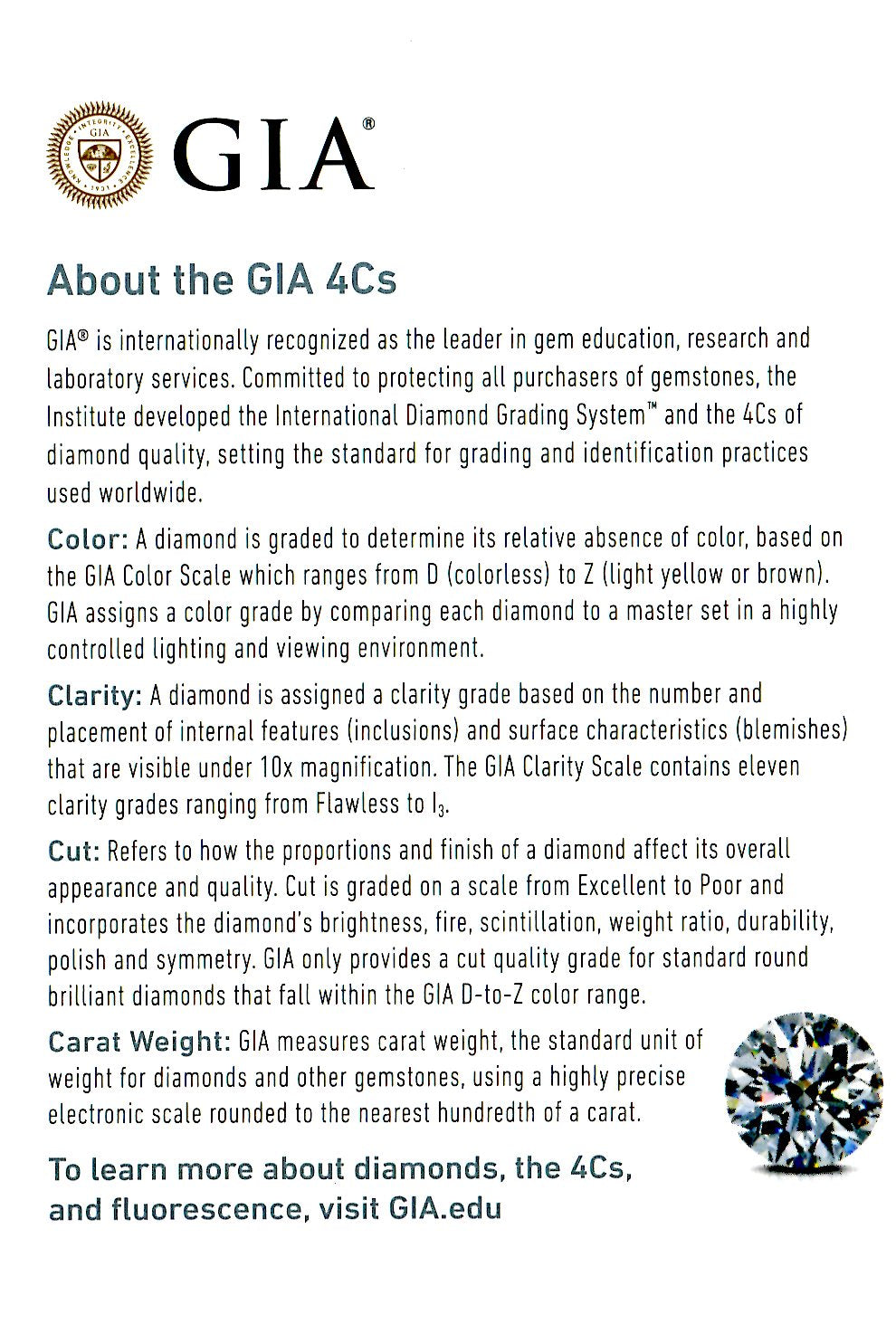 GIA®

About the GIA 4Cs

GIA® is internationally recognized as the leader in gem education, research and laboratory services. Committed to protecting all purchasers of gemstones, the Institute developed the International Diamond Grading System™ and the 4Cs of diamond quality, setting the standard for grading and identification practices used worldwide.

Color: A diamond is graded to determine its relative absence of color, based on the GIA Color Scale which ranges from D (colorless) to Z (light yellow or brown). GIA assigns a color grade by comparing each diamond to a master set in a highly controlled lighting and viewing environment.

Clarity: A diamond is assigned a clarity grade based on the number and placement of internal features (inclusions) and surface characteristics (blemishes) that are visible under 10x magnification. The GIA Clarity Scale contains eleven clarity grades ranging from Flawless to $I_3$.

Cut: Refers to how the proportions and finish of a diamond affect its overall appearance and quality. Cut is graded on a scale from Excellent to Poor and incorporates the diamond's brightness, fire, scintillation, weight ratio, durability, polish and symmetry. GIA only provides a cut quality grade for standard round brilliant diamonds that fall within the GIA D-to-Z color range.

Carat Weight: GIA measures carat weight, the standard unit of weight for diamonds and other gemstones, using a highly precise electronic scale rounded to the nearest hundredth of a carat.

To learn more about diamonds, the 4Cs, and fluorescence, visit GIA.edu